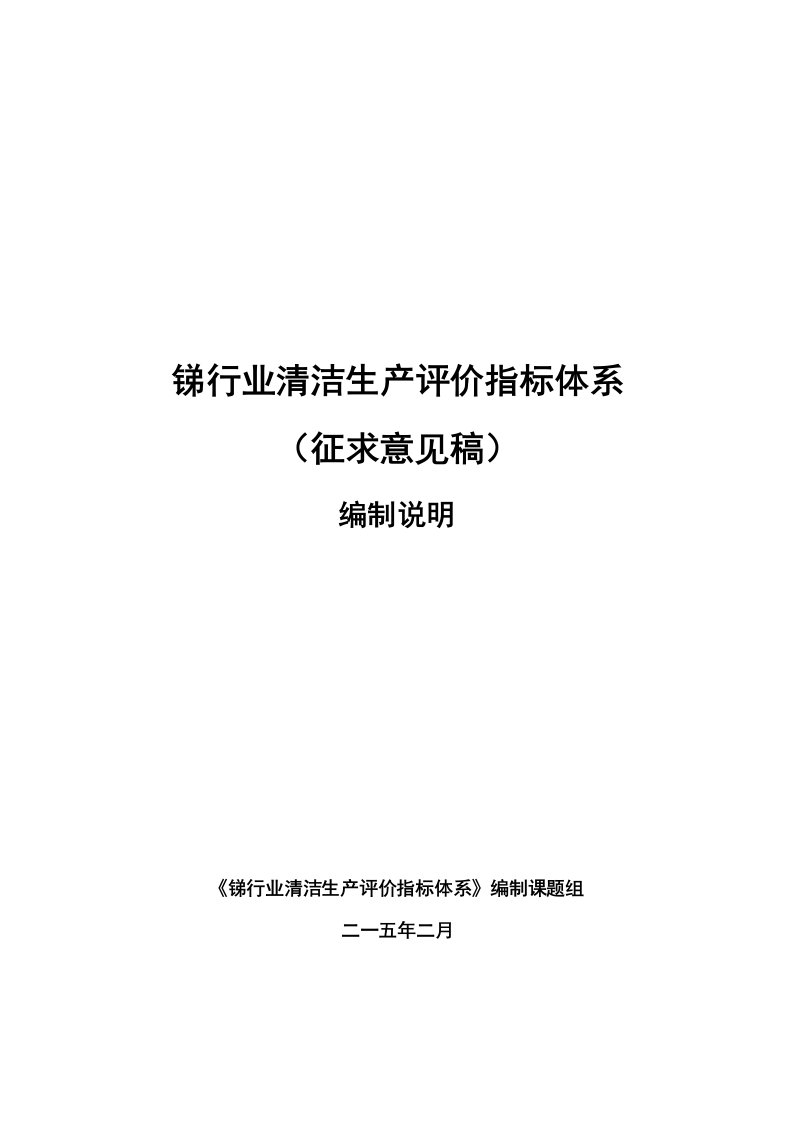 锑行业清洁生产评价指标体系

（征求意见稿）

编制说明

《锑行业清洁生产评价指标体系》编制课题组

二一五年二月